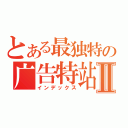 とある最独特の
广告特站Ⅱ
インデックス